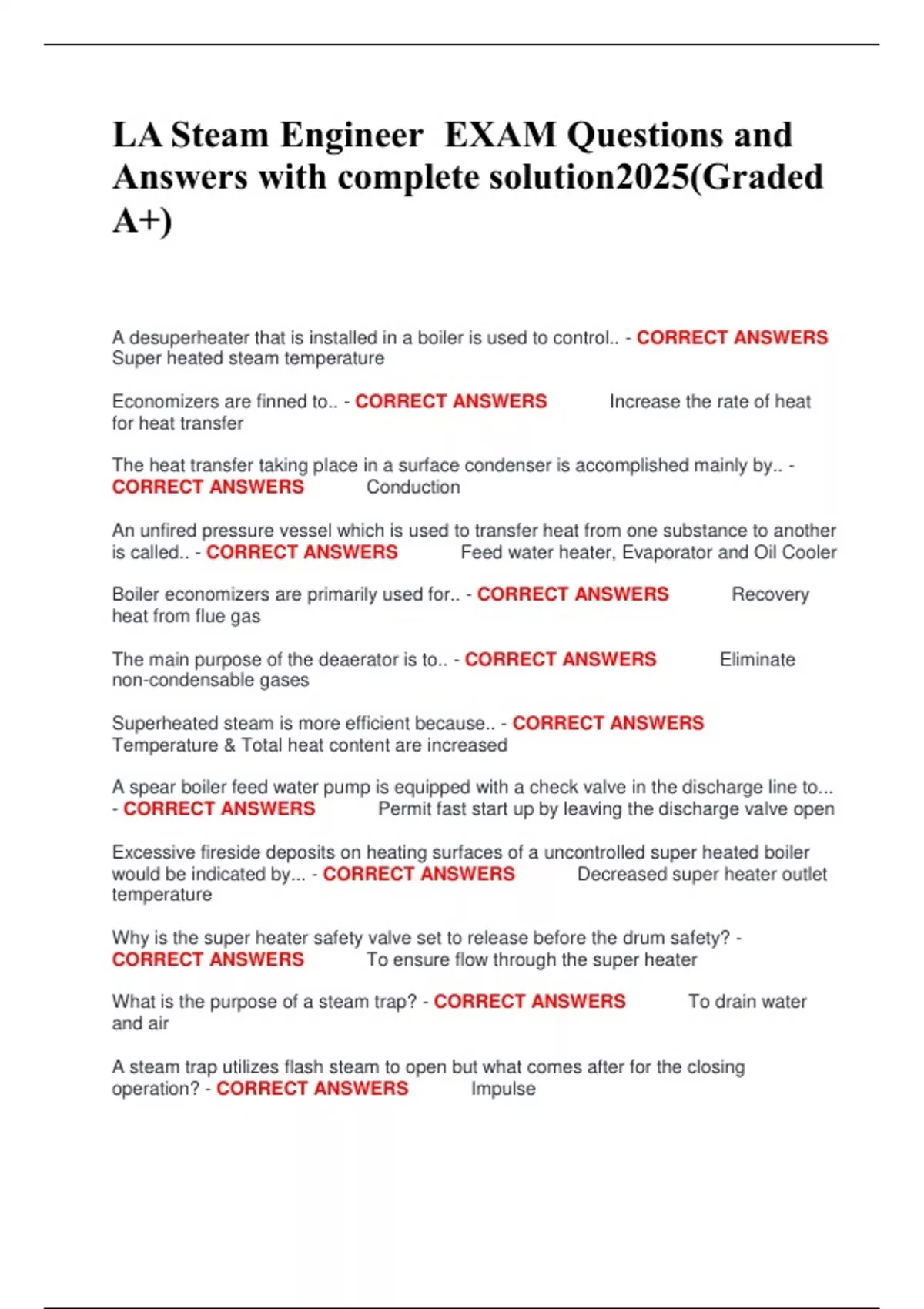 LA Steam Engineer  EXAM Questions and Answers with complete solution2025(Graded A+)

A desuperheater that is installed in a boiler is used to control.. - CORRECT ANSWERS Super heated steam temperature

Economizers are finned to.. - CORRECT ANSWERS Increase the rate of heat for heat transfer

The heat transfer taking place in a surface condenser is accomplished mainly by.. - CORRECT ANSWERS Conduction

An unfired pressure vessel which is used to transfer heat from one substance to another is called.. - CORRECT ANSWERS Feed water heater, Evaporator and Oil Cooler

Boiler economizers are primarily used for.. - CORRECT ANSWERS Recovery heat from flue gas

The main purpose of the deaerator is to.. - CORRECT ANSWERS Eliminate non-condensable gases

Superheated steam is more efficient because.. - CORRECT ANSWERS Temperature & Total heat content are increased

A spear boiler feed water pump is equipped with a check valve in the discharge line to... - CORRECT ANSWERS Permit fast start up by leaving the discharge valve open

Excessive fireside deposits on heating surfaces of a uncontrolled super heated boiler would be indicated by... - CORRECT ANSWERS Decreased super heater outlet temperature

Why is the super heater safety valve set to release before the drum safety? - CORRECT ANSWERS To ensure flow through the super heater

What is the purpose of a steam trap? - CORRECT ANSWERS To drain water and air

A steam trap utilizes flash steam to open but what comes after for the closing operation? - CORRECT ANSWERS Impulse